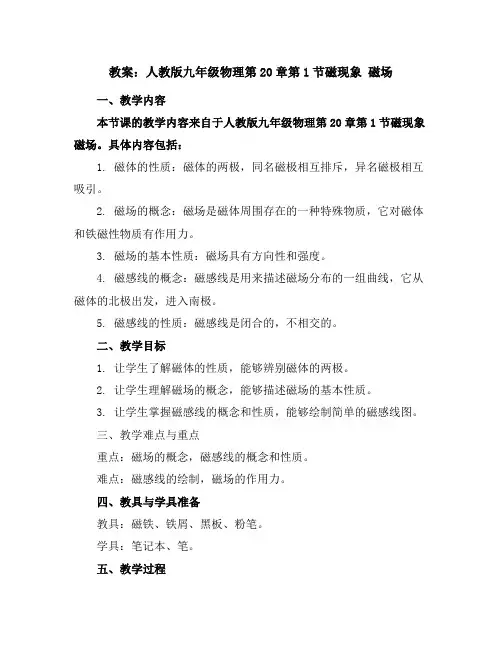 教案：人教版九年级物理第20章第1节磁现象 磁场

一、教学内容

本节课的教学内容来自于人教版九年级物理第20章第1节磁现象 磁场。具体内容包括：

1. 磁体的性质：磁体的两极，同名磁极相互排斥，异名磁极相互吸引。

2. 磁场的概念：磁场是磁体周围存在的一种特殊物质，它对磁体和铁磁性物质有作用力。

3. 磁场的基本性质：磁场具有方向性和强度。

4. 磁感线的概念：磁感线是用来描述磁场分布的一组曲线，它从磁体的北极出发，进入南极。

5. 磁感线的性质：磁感线是闭合的，不相交的。

二、教学目标

1. 让学生了解磁体的性质，能够辨别磁体的两极。

2. 让学生理解磁场的概念，能够描述磁场的基本性质。

3. 让学生掌握磁感线的概念和性质，能够绘制简单的磁感线图。

三、教学难点与重点

重点：磁场的概念，磁感线的概念和性质。

难点：磁感线的绘制，磁场的作用力。

四、教具与学具准备

教具：磁铁、铁屑、黑板、粉笔。

学具：笔记本、笔。

五、教学过程